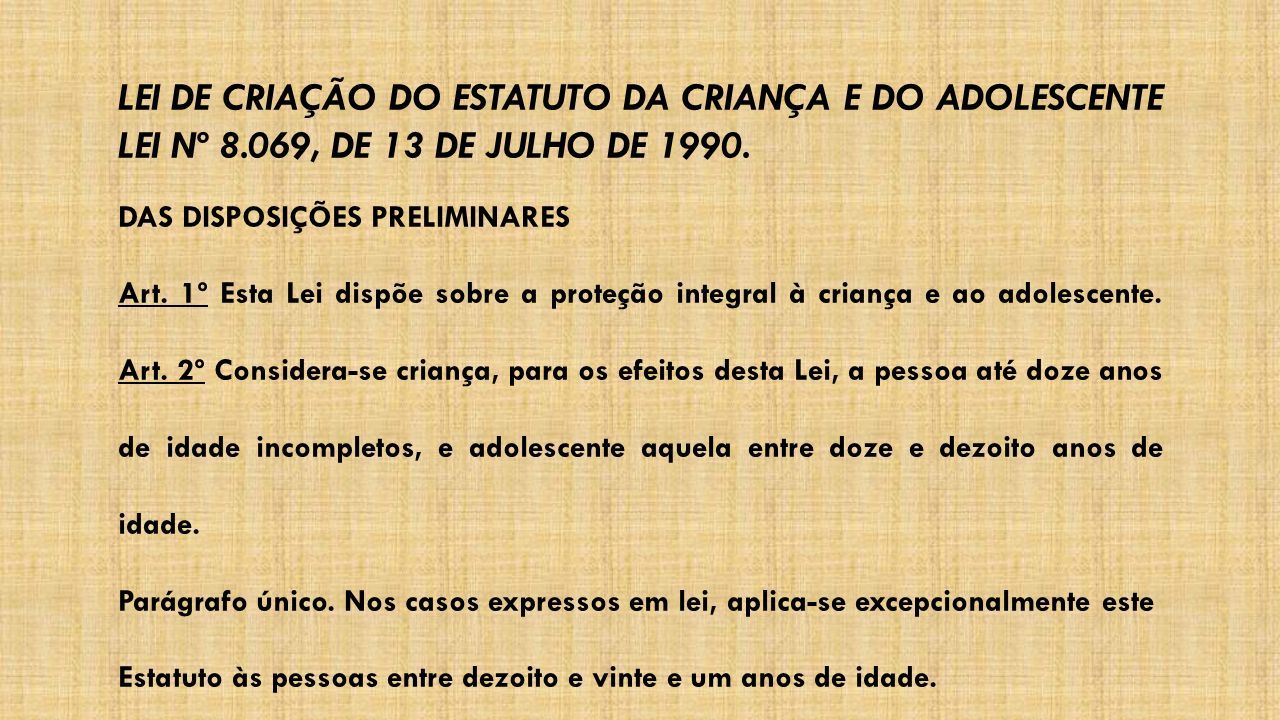 LEI DE CRIAÇÃO DO ESTATUTO DA CRIANÇA E DO ADOLESCENTE LEI Nº 8.069, DE 13 DE JULHO DE 1990.

DAS DISPOSIÇÕES PRELIMINARES

Art. 1º Esta Lei dispõe sobre a proteção integral à criança e ao adolescente.

Art. 2º Considera-se criança, para os efeitos desta Lei, a pessoa até doze anos de idade incompletos, e adolescente aquela entre doze e dezoito anos de idade.

Parágrafo único. Nos casos expressos em lei, aplica-se excepcionalmente este Estatuto às pessoas entre dezoito e vinte e um anos de idade.